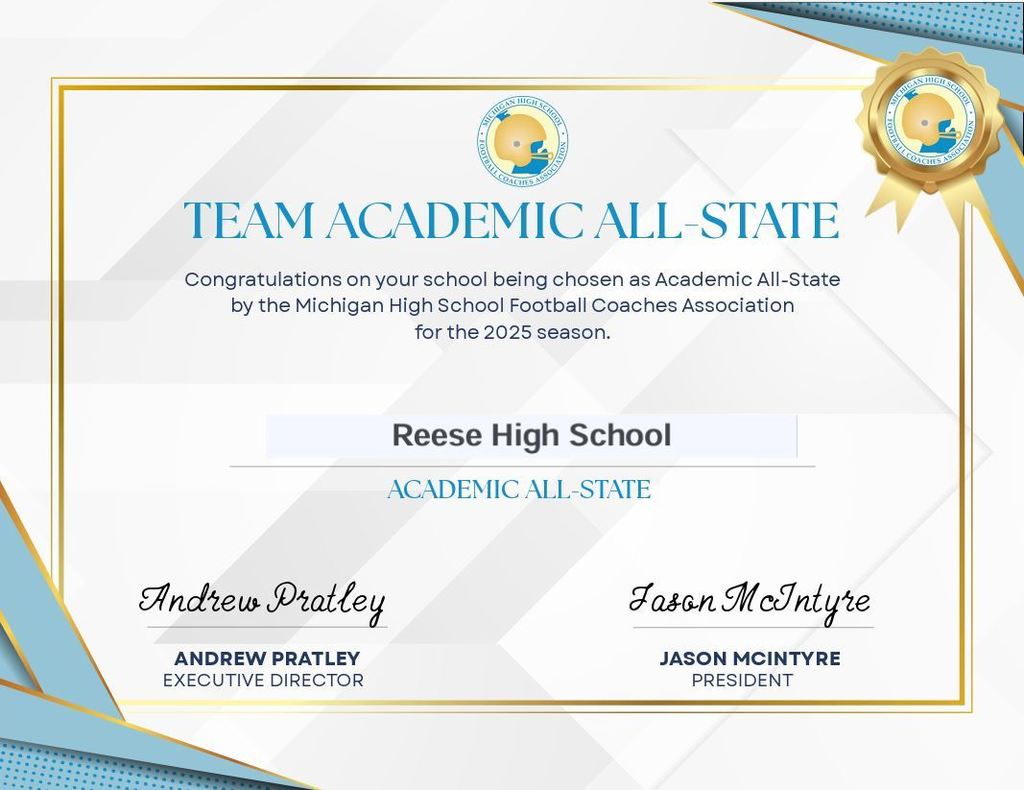 MICHIGAN HIGH SCHOOL FOOTBALL COACHES ASSOCIATION

MICHIGAN HIGH SCHOOL FOOTBALL COACHES ASSOCIATION

TEAM ACADEMIC ALL-STATE

Congratulations on your school being chosen as Academic All-State by the Michigan High School Football Coaches Association for the 2025 season.

Reese High School

ACADEMIC ALL-STATE

Andrew Pratley

ANDREW PRATLEY
EXECUTIVE DIRECTOR

Jason McIntyre

JASON MCINTYRE
PRESIDENT